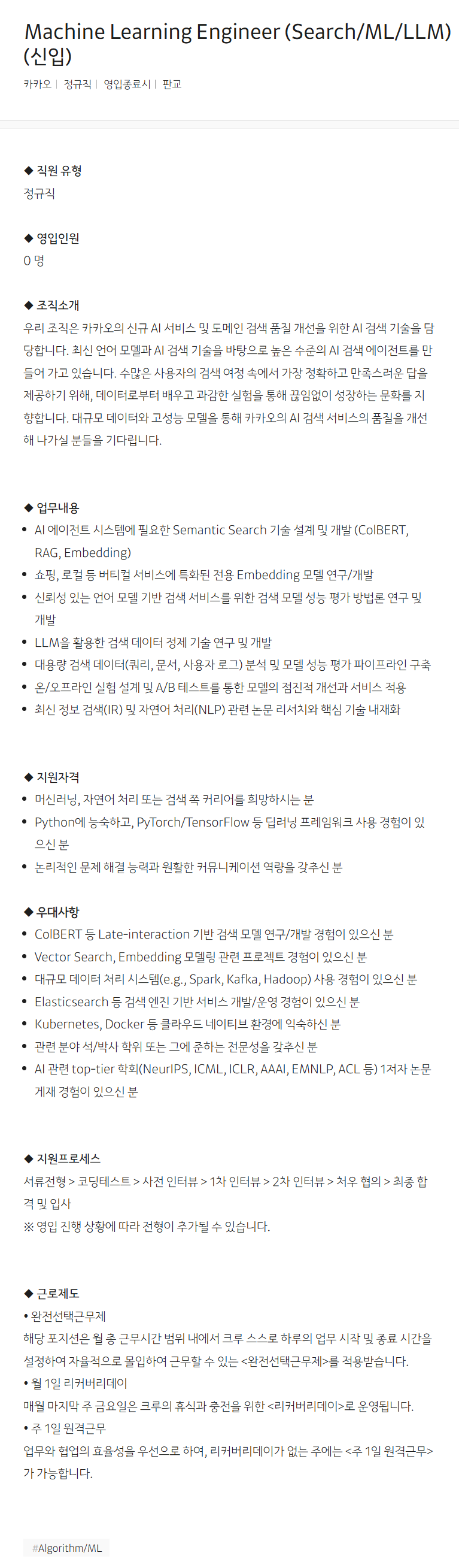 Machine Learning Engineer (Search/ML/LLM) (신입)

카카오 | 정규직 | 영입종료시 | 판교

◆ 직원 유형
정규직

◆ 영입인원
0 명

◆ 조직소개
우리 조직은 카카오의 신규 AI 서비스 및 도메인 검색 품질 개선을 위한 AI 검색 기술을 담당합니다. 최신 언어 모델과 AI 검색 기술을 바탕으로 높은 수준의 AI 검색 에이전트를 만들어 가고 있습니다. 수많은 사용자의 검색 여정 속에서 가장 정확하고 만족스러운 답을 제공하기 위해, 데이터로부터 배우고 과감한 실험을 통해 끊임없이 성장하는 문화를 지향합니다. 대규모 데이터와 고성능 모델을 통해 카카오의 AI 검색 서비스의 품질을 개선해 나가실 분들을 기다립니다.

◆ 업무내용
• AI 에이전트 시스템에 필요한 Semantic Search 기술 설계 및 개발 (ColBERT, RAG, Embedding)
• 쇼핑, 로컬 등 버티컬 서비스에 특화된 전용 Embedding 모델 연구/개발
• 신뢰성 있는 언어 모델 기반 검색 서비스를 위한 검색 모델 성능 평가 방법론 연구 및 개발
• LLM을 활용한 검색 데이터 정제 기술 연구 및 개발
• 대용량 검색 데이터(쿼리, 문서, 사용자 로그) 분석 및 모델 성능 평가 파이프라인 구축
• 온/오프라인 실험 설계 및 A/B 테스트를 통한 모델의 점진적 개선과 서비스 적용
• 최신 정보 검색(IR) 및 자연어 처리(NLP) 관련 논문 리서치와 핵심 기술 내재화

◆ 지원자격
• 머신러닝, 자연어 처리 또는 검색 쪽 커리어를 희망하시는 분
• Python에 능숙하고, PyTorch/TensorFlow 등 딥러닝 프레임워크 사용 경험이 있으신 분
• 논리적인 문제 해결 능력과 원활한 커뮤니케이션 역량을 갖추신 분

◆ 우대사항
• ColBERT 등 Late-interaction 기반 검색 모델 연구/개발 경험이 있으신 분
• Vector Search, Embedding 모델링 관련 프로젝트 경험이 있으신 분
• 대규모 데이터 처리 시스템(e.g., Spark, Kafka, Hadoop) 사용 경험이 있으신 분
• Elasticsearch 등 검색 엔진 기반 서비스 개발/운영 경험이 있으신 분
• Kubernetes, Docker 등 클라우드 네이티브 환경에 익숙하신 분
• 관련 분야 석/박사 학위 또는 그에 준하는 전문성을 갖추신 분
• AI 관련 top-tier 학회(NeurIPS, ICML, ICLR, AAAI, EMNLP, ACL 등) 1저자 논문 게재 경험이 있으신 분

◆ 지원프로세스
서류전형 > 코딩테스트 > 사전 인터뷰 > 1차 인터뷰 > 2차 인터뷰 > 처우 협의 > 최종 합격 및 입사
※ 영입 진행 상황에 따라 전형이 추가될 수 있습니다.

◆ 근로제도
• 완전선택근무제
해당 포지션은 월 총 근무시간 범위 내에서 크루 스스로 하루의 업무 시작 및 종료 시간을 설정하여 자율적으로 몰입하여 근무할 수 있는 <완전선택근무제>를 적용받습니다.
• 월 1일 리커버리데이
매월 마지막 주 금요일은 크루의 휴식과 충전을 위한 <리커버리데이>로 운영됩니다.
• 주 1일 원격근무
업무와 협업의 효율성을 우선으로 하여, 리커버리데이가 없는 주에는 <주 1일 원격근무>가 가능합니다.

#Algorithm/ML